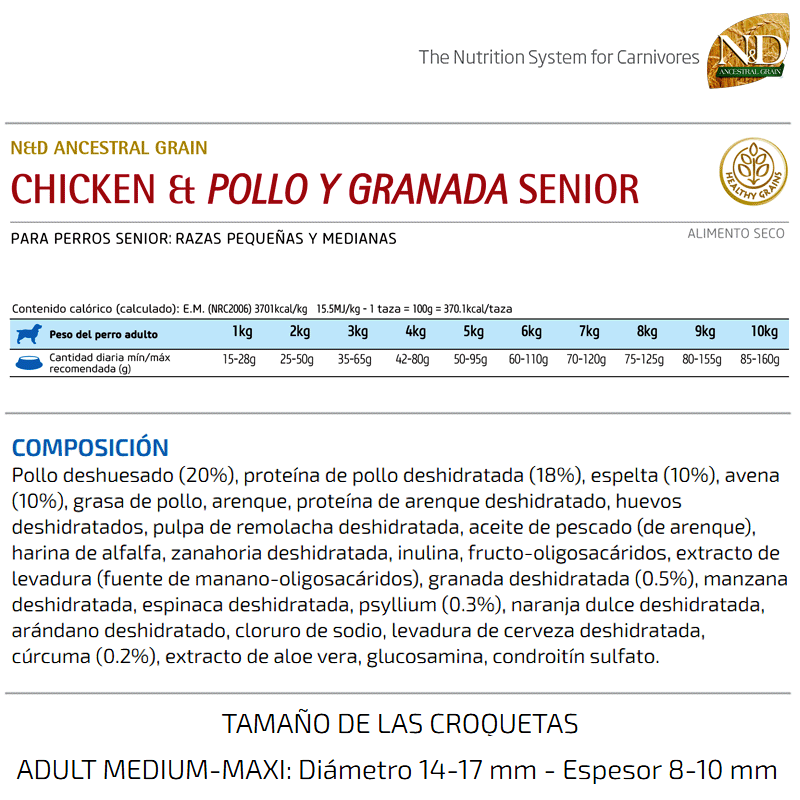 The Nutrition System for Carnivores

N&D
ANCESTRAL GRAIN

N&D ANCESTRAL GRAIN

CHICKEN & POLLO Y GRANADA SENIOR

HEALTHY GRAINS

PARA PERROS SENIOR: RAZAS PEQUEÑAS Y MEDIANAS

ALIMENTO SECO

Contenido calórico (calculado): E.M. (NRC2006) 3701kcal/kg 15.5MJ/kg - 1 taza = 100g = 370.1kcal/taza

| Peso del perro adulto | 1kg | 2kg | 3kg | 4kg | 5kg | 6kg | 7kg | 8kg | 9kg | 10kg |
|---|---|---|---|---|---|---|---|---|---|---|
| Cantidad diaria mín/máx recomendada (g) | 15-28g | 25-50g | 35-65g | 42-80g | 50-95g | 60-110g | 70-120g | 75-125g | 80-155g | 85-160g |

COMPOSICIÓN
Pollo deshuesado (20%), proteína de pollo deshidratada (18%), espelta (10%), avena (10%), grasa de pollo, arenque, proteína de arenque deshidratado, huevos deshidratados, pulpa de remolacha deshidratada, aceite de pescado (de arenque), harina de alfalfa, zanahoria deshidratada, inulina, fructo-oligosacáridos, extracto de levadura (fuente de manano-oligosacáridos), granada deshidratada (0.5%), manzana deshidratada, espinaca deshidratada, psyllium (0.3%), naranja dulce deshidratada, arándano deshidratado, cloruro de sodio, levadura de cerveza deshidratada, cúrcuma (0.2%), extracto de aloe vera, glucosamina, condroitín sulfato.

TAMAÑO DE LAS CROQUETAS

ADULT MEDIUM-MAXI: Diámetro 14-17 mm - Espesor 8-10 mm